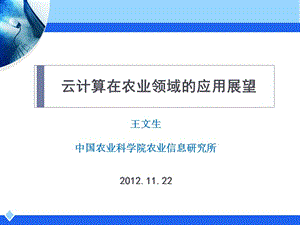 云计算在农业领域的应用展望

王文生

中国农业科学院农业信息研究所

2012.11.22